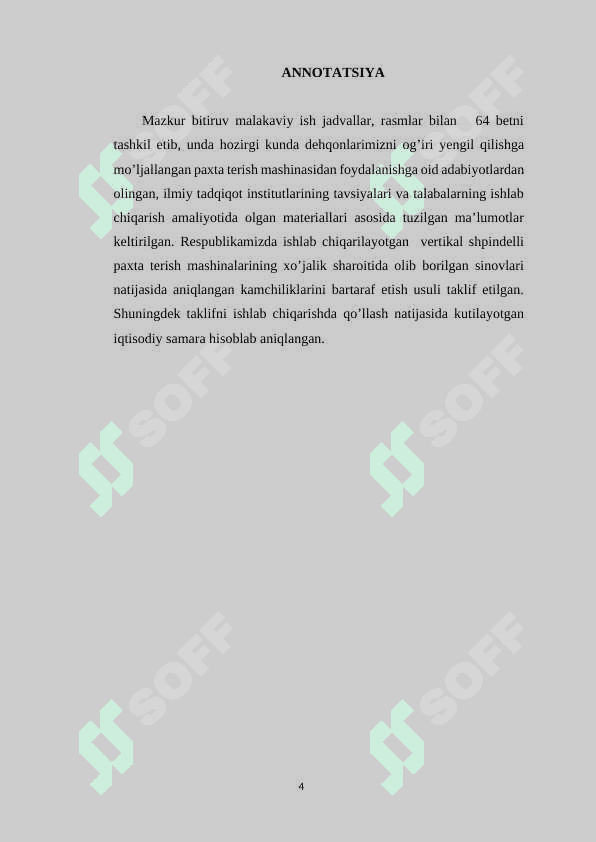 ANNOTATSIYA

Mazkur bitiruv malakaviy ish jadvallar, rasmlar bilan 64 betni tashkil etib, unda hozirgi kunda dehqonlarimizni og’iri yengil qilishga mo’ljallangan paxta terish mashinasidan foydalanishga oid adabiyotlardan olingan, ilmiy tadqiqot institutlarining tavsiyalari va talabalarning ishlab chiqarish amaliyotida olgan materiallari asosida tuzilgan ma’lumotlar keltirilgan. Respublikamizda ishlab chiqarilayotgan vertikal shpindelli paxta terish mashinalarining xo’jalik sharoitida olib borilgan sinovlari natijasida aniqlangan kamchiliklarini bartaraf etish usuli taklif etilgan. Shuningdek taklifni ishlab chiqarishda qo’llash natijasida kutilayotgan iqtisodiy samara hisoblab aniqlangan.

SOFF SOFF SOFF SOFF SOFF SOFF

4